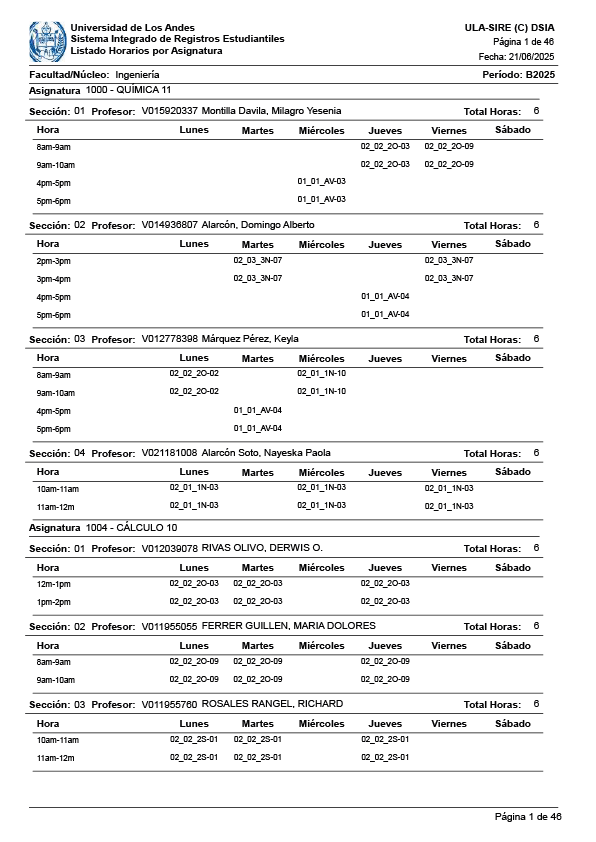 Universidad de Los Andes
Sistema Integrado de Registros Estudiantiles
Listado Horarios por Asignatura

ULA-SIRE (C) DSIA
Página 1 de 46
Fecha: 21/06/2025

Facultad/Núcleo: Ingeniería
Período: B2025

Asignatura 1000 - QUÍMICA 11

Sección: 01 Profesor: V015920337 Montilla Davila, Milagro Yesenia
Total Horas: 6

| Hora | Lunes | Martes | Miércoles | Jueves | Viernes | Sábado |
|---|---|---|---|---|---|---|
| 8am-9am | | | | 02_02_2O-03 | 02_02_2O-09 | |
| 9am-10am | | | | 02_02_2O-03 | 02_02_2O-09 | |
| 4pm-5pm | | | 01_01_AV-03 | | | |
| 5pm-6pm | | | 01_01_AV-03 | | | |

Sección: 02 Profesor: V014936807 Alarcón, Domingo Alberto
Total Horas: 6

| Hora | Lunes | Martes | Miércoles | Jueves | Viernes | Sábado |
|---|---|---|---|---|---|---|
| 2pm-3pm | | 02_03_3N-07 | | | 02_03_3N-07 | |
| 3pm-4pm | | 02_03_3N-07 | | | 02_03_3N-07 | |
| 4pm-5pm | | | | 01_01_AV-04 | | |
| 5pm-6pm | | | | 01_01_AV-04 | | |

Sección: 03 Profesor: V012778398 Márquez Pérez, Keyla
Total Horas: 6

| Hora | Lunes | Martes | Miércoles | Jueves | Viernes | Sábado |
|---|---|---|---|---|---|---|
| 8am-9am | 02_02_2O-02 | | 02_01_1N-10 | | | |
| 9am-10am | 02_02_2O-02 | | 02_01_1N-10 | | | |
| 4pm-5pm | | 01_01_AV-04 | | | | |
| 5pm-6pm | | 01_01_AV-04 | | | | |

Sección: 04 Profesor: V021181008 Alarcón Soto, Nayeska Paola
Total Horas: 6

| Hora | Lunes | Martes | Miércoles | Jueves | Viernes | Sábado |
|---|---|---|---|---|---|---|
| 10am-11am | 02_01_1N-03 | | 02_01_1N-03 | | 02_01_1N-03 | |
| 11am-12m | 02_01_1N-03 | | 02_01_1N-03 | | 02_01_1N-03 | |

Asignatura 1004 - CÁLCULO 10

Sección: 01 Profesor: V012039078 RIVAS OLIVO, DERWIS O.
Total Horas: 6

| Hora | Lunes | Martes | Miércoles | Jueves | Viernes | Sábado |
|---|---|---|---|---|---|---|
| 12m-1pm | 02_02_2O-03 | 02_02_2O-03 | | 02_02_2O-03 | | |
| 1pm-2pm | 02_02_2O-03 | 02_02_2O-03 | | 02_02_2O-03 | | |

Sección: 02 Profesor: V011955055 FERRER GUILLEN, MARIA DOLORES
Total Horas: 6

| Hora | Lunes | Martes | Miércoles | Jueves | Viernes | Sábado |
|---|---|---|---|---|---|---|
| 8am-9am | 02_02_2O-09 | 02_02_2O-09 | | 02_02_2O-09 | | |
| 9am-10am | 02_02_2O-09 | 02_02_2O-09 | | 02_02_2O-09 | | |

Sección: 03 Profesor: V011955760 ROSALES RANGEL, RICHARD
Total Horas: 6

| Hora | Lunes | Martes | Miércoles | Jueves | Viernes | Sábado |
|---|---|---|---|---|---|---|
| 10am-11am | 02_02_2S-01 | 02_02_2S-01 | | 02_02_2S-01 | | |
| 11am-12m | 02_02_2S-01 | 02_02_2S-01 | | 02_02_2S-01 | | |

Página 1 de 46